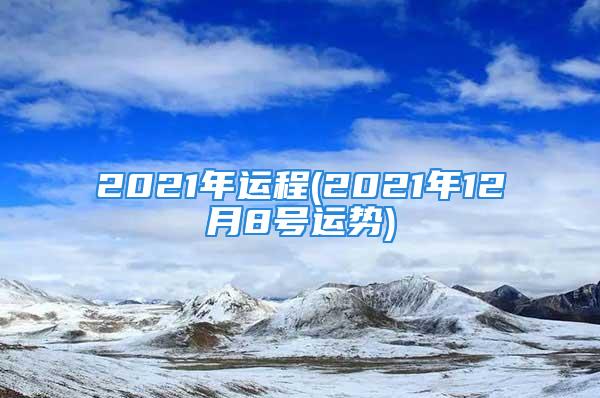 2021年运程(2021年12月8号运势)